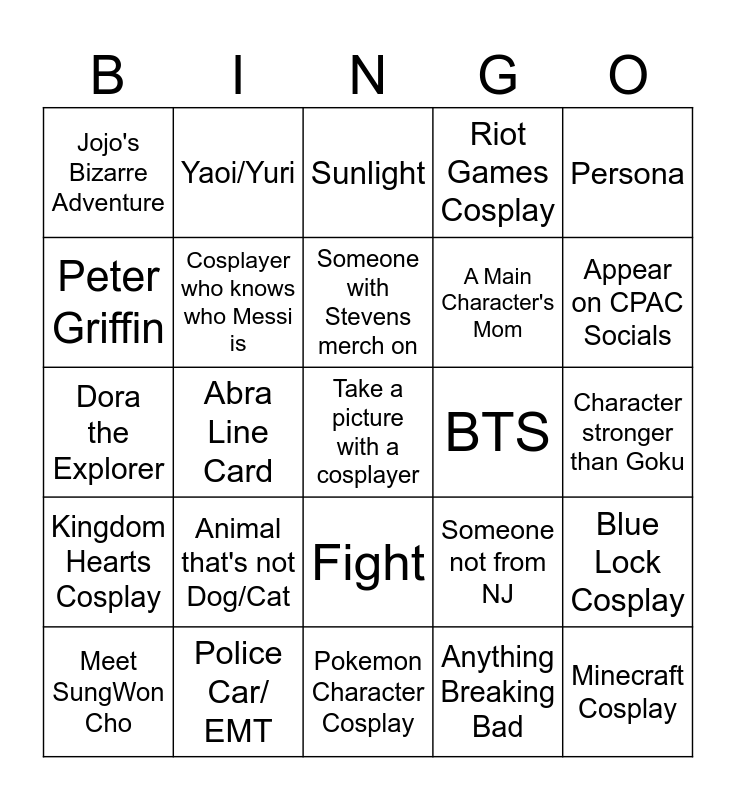 | B | I | N | G | O |
|---|---|---|---|---|
| Jojo's Bizarre Adventure | Yaoi/Yuri | Sunlight | Riot Games Cosplay | Persona |
| Peter Griffin | Cosplayer who knows who Messi is | Someone with Stevens merch on | A Main Character's Mom | Appear on CPAC Socials |
| Dora the Explorer | Abra Line Card | Take a picture with a cosplayer | BTS | Character stronger than Goku |
| Kingdom Hearts Cosplay | Animal that's not Dog/Cat | Fight | Someone not from NJ | Blue Lock Cosplay |
| Meet SungWon Cho | Police Car/ EMT | Pokemon Character Cosplay | Anything Breaking Bad | Minecraft Cosplay |